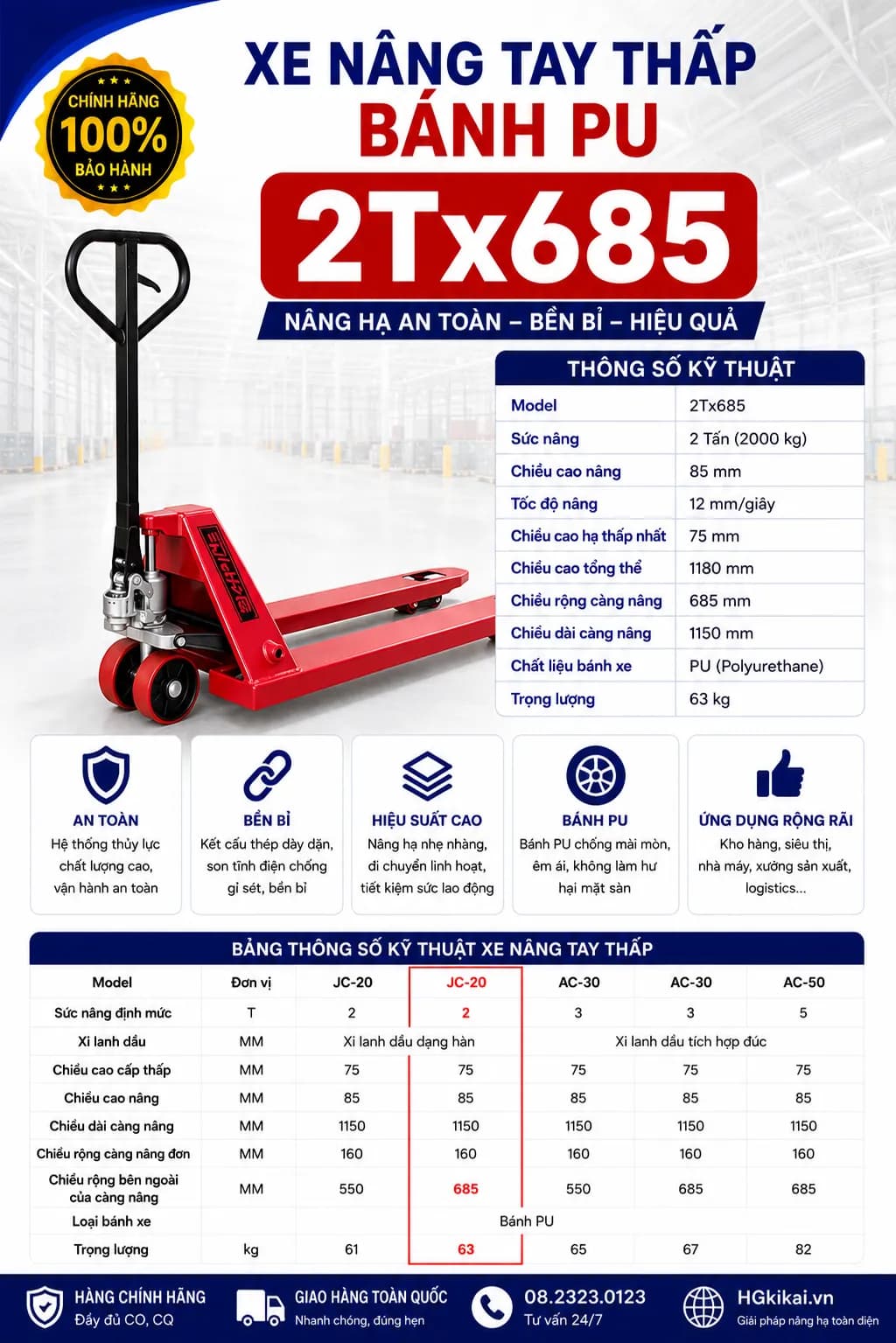 CHÍNH HÃNG
100%
BẢO HÀNH

XE NÂNG TAY THẤP
BÁNH PU
2Tx685
NÂNG HẠ AN TOÀN – BỀN BỈ – HIỆU QUẢ

THÔNG SỐ KỸ THUẬT

| Model | 2Tx685 |
|---|---|
| Sức nâng | 2 Tấn (2000 kg) |
| Chiều cao nâng | 85 mm |
| Tốc độ nâng | 12 mm/giây |
| Chiều cao hạ thấp nhất | 75 mm |
| Chiều cao tổng thể | 1180 mm |
| Chiều rộng càng nâng | 685 mm |
| Chiều dài càng nâng | 1150 mm |
| Chất liệu bánh xe | PU (Polyurethane) |
| Trọng lượng | 63 kg |

AN TOÀN
Hệ thống thủy lực chất lượng cao, vận hành an toàn

BỀN BỈ
Kết cấu thép dày dặn, sơn tĩnh điện chống gỉ sét, bền bỉ

HIỆU SUẤT CAO
Nâng hạ nhẹ nhàng, di chuyển linh hoạt, tiết kiệm sức lao động

BÁNH PU
Bánh PU chống mài mòn, êm ái, không làm hư hại mặt sàn

ỨNG DỤNG RỘNG RÃI
Kho hàng, siêu thị, nhà máy, xưởng sản xuất, logistics...

BẢNG THÔNG SỐ KỸ THUẬT XE NÂNG TAY THẤP

| Model | Đơn vị | JC-20 | JC-20 | AC-30 | AC-30 | AC-50 |
|---|---|---|---|---|---|---|
| Sức nâng định mức | T | 2 | 2 | 3 | 3 | 5 |
| Xi lanh dầu | MM | Xi lanh dầu dạng hàn | | Xi lanh dầu tích hợp đúc | | |
| Chiều cao cấp thấp | MM | 75 | 75 | 75 | 75 | 75 |
| Chiều cao nâng | MM | 85 | 85 | 85 | 85 | 85 |
| Chiều dài càng nâng | MM | 1150 | 1150 | 1150 | 1150 | 1150 |
| Chiều rộng càng nâng đơn | MM | 160 | 160 | 160 | 160 | 160 |
| Chiều rộng bên ngoài của càng nâng | MM | 550 | 685 | 550 | 685 | 685 |
| Loại bánh xe | | Bánh PU | | | | |
| Trọng lượng | kg | 61 | 63 | 65 | 67 | 82 |

HÀNG CHÍNH HÃNG
Đầy đủ CO, CQ

GIAO HÀNG TOÀN QUỐC
Nhanh chóng, đúng hẹn

08.2323.0123
Tư vấn 24/7

HGkikai.vn
Giải pháp nâng hạ toàn diện